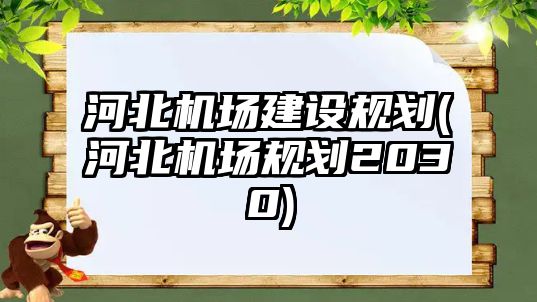 河北机场建设规划(河北机场规划2030)